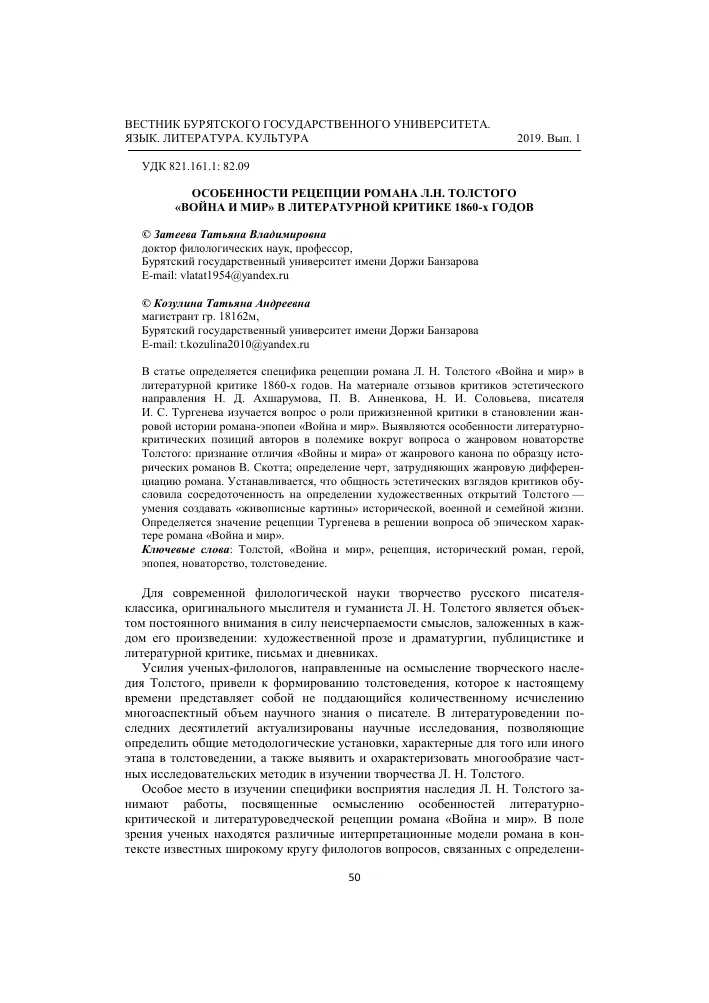 ВЕСТНИК БУРЯТСКОГО ГОСУДАРСТВЕННОГО УНИВЕРСИТЕТА. ЯЗЫК. ЛИТЕРАТУРА. КУЛЬТУРА
2019. Вып. 1

УДК 821.161.1: 82.09

ОСОБЕННОСТИ РЕЦЕПЦИИ РОМАНА Л.Н. ТОЛСТОГО «ВОЙНА И МИР» В ЛИТЕРАТУРНОЙ КРИТИКЕ 1860-х ГОДОВ

© Затеева Татьяна Владимировна
доктор филологических наук, профессор,
Бурятский государственный университет имени Доржи Банзарова
E-mail: vlatat1954@yandex.ru

© Козулина Татьяна Андреевна
магистрант гр. 18162м,
Бурятский государственный университет имени Доржи Банзарова
E-mail: t.kozulina2010@yandex.ru

В статье определяется специфика рецепции романа Л. Н. Толстого «Война и мир» в литературной критике 1860-х годов. На материале отзывов критиков эстетического направления Н. Д. Ахшарумова, П. В. Анненкова, Н. И. Соловьева, писателя И. С. Тургенева изучается вопрос о роли прижизненной критики в становлении жанровой истории романа-эпопеи «Война и мир». Выявляются особенности литературно-критических позиций авторов в полемике вокруг вопроса о жанровом новаторстве Толстого: признание отличия «Войны и мира» от жанрового канона по образцу исторических романов В. Скотта; определение черт, затрудняющих жанровую дифференциацию романа. Устанавливается, что общность эстетических взглядов критиков обусловила сосредоточенность на определении художественных открытий Толстого — умения создавать «живописные картины» исторической, военной и семейной жизни. Определяется значение рецепции Тургенева в решении вопроса об эпическом характере романа «Война и мир».
Ключевые слова: Толстой, «Война и мир», рецепция, исторический роман, герой, эпопея, новаторство, толстоведение.

Для современной филологической науки творчество русского писателя-классика, оригинального мыслителя и гуманиста Л. Н. Толстого является объектом постоянного внимания в силу неисчерпаемости смыслов, заложенных в каждом его произведении: художественной прозе и драматургии, публицистике и литературной критике, письмах и дневниках.

Усилия ученых-филологов, направленные на осмысление творческого наследия Толстого, привели к формированию толстоведения, которое к настоящему времени представляет собой не поддающийся количественному исчислению многоаспектный объем научного знания о писателе. В литературоведении последних десятилетий актуализированы научные исследования, позволяющие определить общие методологические установки, характерные для того или иного этапа в толстоведении, а также выявить и охарактеризовать многообразие частных исследовательских методик в изучении творчества Л. Н. Толстого.

Особое место в изучении специфики восприятия наследия Л. Н. Толстого занимают работы, посвященные осмыслению особенностей литературно-критической и литературоведческой рецепции романа «Война и мир». В поле зрения ученых находятся различные интерпретационные модели романа в контексте известных широкому кругу филологов вопросов, связанных с определени-

50